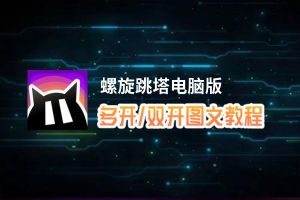 螺旋跳塔电脑版
多开/双开图文教程